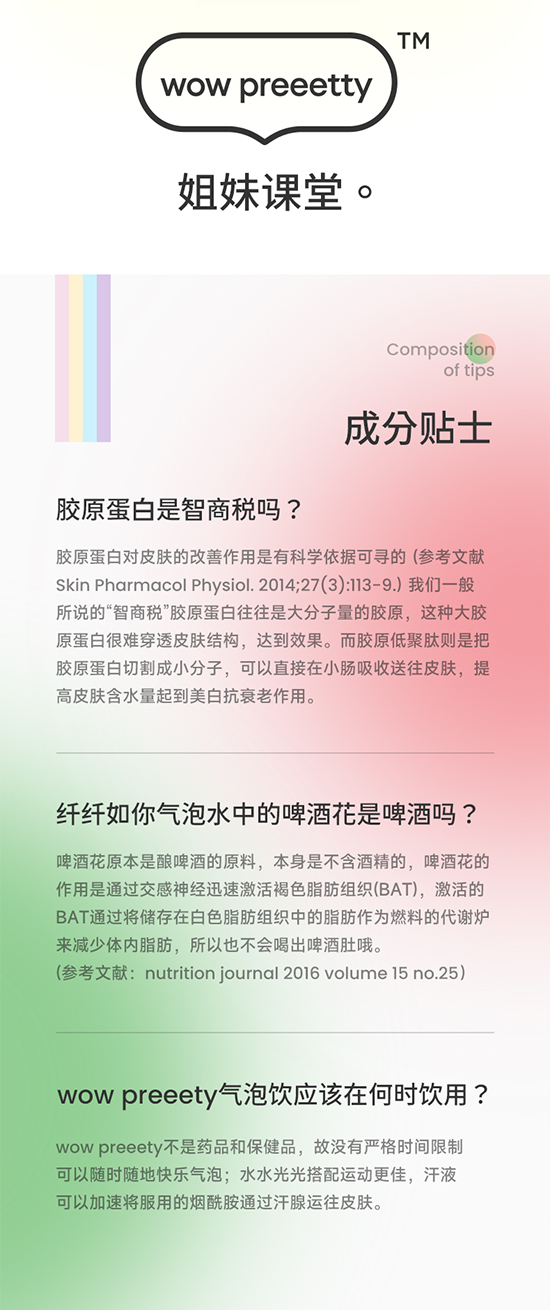 wow preeetty ™

姐妹课堂。

Composition of tips

成分贴士

胶原蛋白是智商税吗？

胶原蛋白对皮肤的改善作用是有科学依据可寻的（参考文献 Skin Pharmacol Physiol. 2014;27(3):113-9.）我们一般所说的“智商税”胶原蛋白往往是大分子量的胶原，这种大胶原蛋白很难穿透皮肤结构，达到效果。而胶原低聚肽则是把胶原蛋白切割成小分子，可以直接在小肠吸收送往皮肤，提高皮肤含水量起到美白抗衰老作用。

纤纤如你气泡水中的啤酒花是啤酒吗？

啤酒花原本是酿啤酒的原料，本身是不含酒精的，啤酒花的作用是通过交感神经迅速激活褐色脂肪组织(BAT)，激活的BAT通过将储存在白色脂肪组织中的脂肪作为燃料的代谢炉来减少体内脂肪，所以也不会喝出啤酒肚哦。
(参考文献：nutrition journal 2016 volume 15 no.25)

wow preeety气泡饮应该在何时饮用？

wow preeety不是药品和保健品，故没有严格时间限制可以随时随地快乐气泡；水水光光搭配运动更佳，汗液可以加速将服用的烟酰胺通过汗腺运往皮肤。